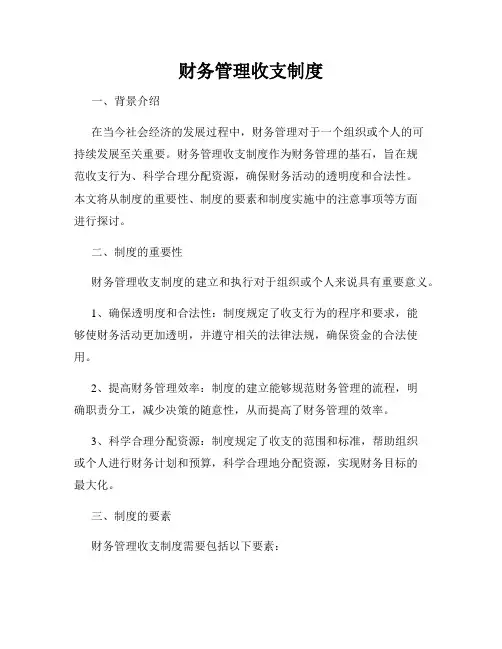 财务管理收支制度

一、背景介绍

在当今社会经济的发展过程中，财务管理对于一个组织或个人的可持续发展至关重要。财务管理收支制度作为财务管理的基石，旨在规范收支行为、科学合理分配资源，确保财务活动的透明度和合法性。本文将从制度的重要性、制度的要素和制度实施中的注意事项等方面进行探讨。

二、制度的重要性

财务管理收支制度的建立和执行对于组织或个人来说具有重要意义。

1、确保透明度和合法性：制度规定了收支行为的程序和要求，能够使财务活动更加透明，并遵守相关的法律法规，确保资金的合法使用。

2、提高财务管理效率：制度的建立能够规范财务管理的流程，明确职责分工，减少决策的随意性，从而提高了财务管理的效率。

3、科学合理分配资源：制度规定了收支的范围和标准，帮助组织或个人进行财务计划和预算，科学合理地分配资源，实现财务目标的最大化。

三、制度的要素

财务管理收支制度需要包括以下要素：